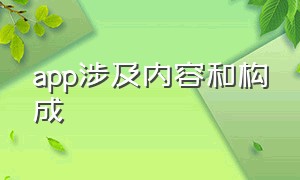 app涉及内容和构成